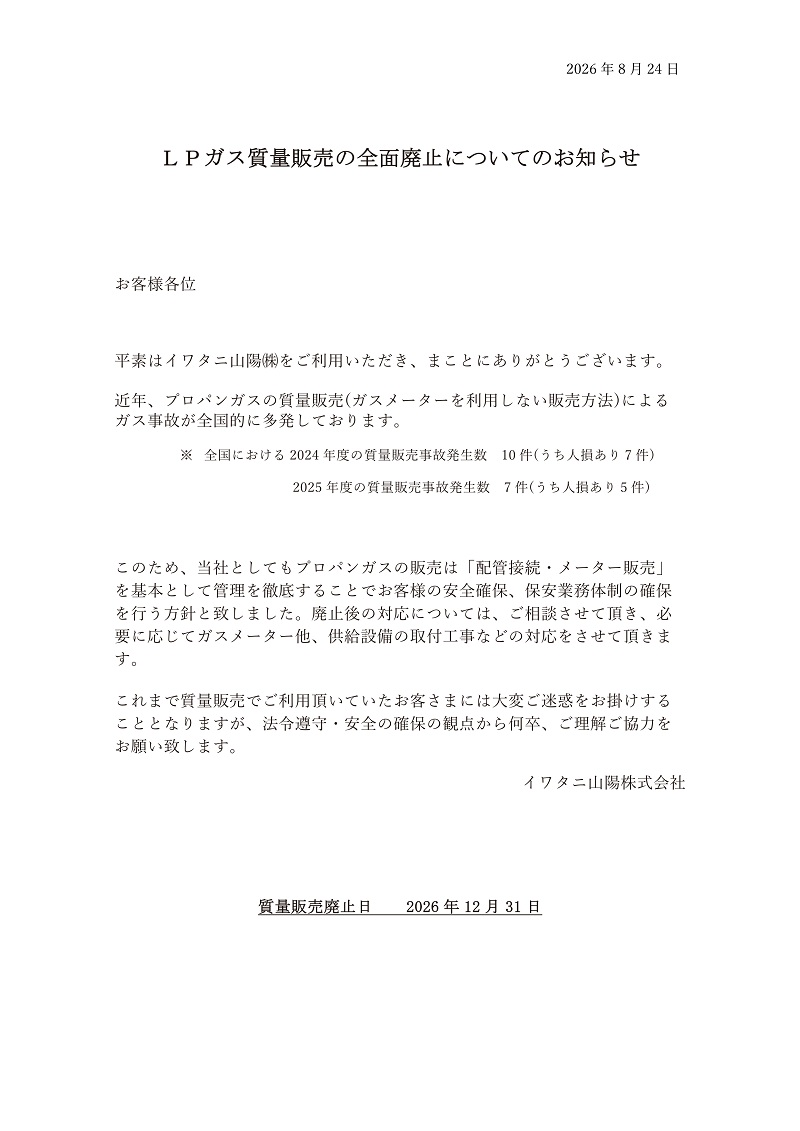 2026年8月24日

ＬＰガス質量販売の全面廃止についてのお知らせ

お客様各位

平素はイワタニ山陽㈱をご利用いただき、まことにありがとうございます。

近年、プロパンガスの質量販売(ガスメーターを利用しない販売方法)によるガス事故が全国的に多発しております。

※ 全国における2024年度の質量販売事故発生数 10件(うち人損あり7件)

2025年度の質量販売事故発生数 7件(うち人損あり5件)

このため、当社としてもプロパンガスの販売は「配管接続・メーター販売」を基本として管理を徹底することでお客様の安全確保、保安業務体制の確保を行う方針と致しました。廃止後の対応については、ご相談させて頂き、必要に応じてガスメーター他、供給設備の取付工事などの対応をさせて頂きます。

これまで質量販売でご利用頂いていたお客さまには大変ご迷惑をお掛けすることとなりますが、法令遵守・安全の確保の観点から何卒、ご理解ご協力をお願い致します。

イワタニ山陽株式会社

質量販売廃止日 2026年12月31日